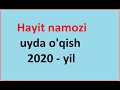 Hayit namozi
uyda o'qish
2020 - yil